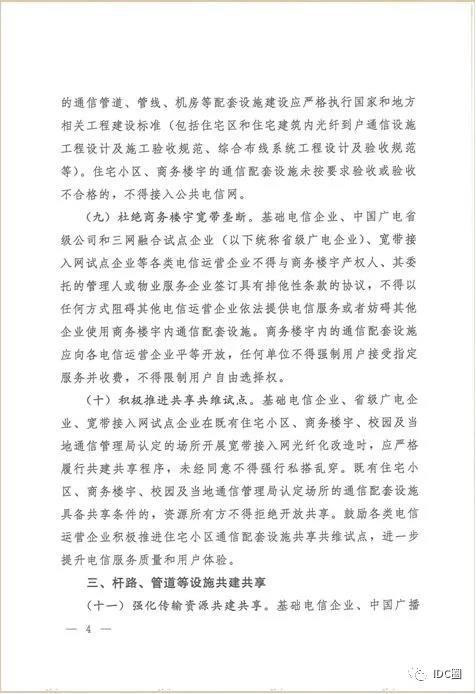 的通信管道、管线、机房等配套设施建设应严格执行国家和地方相关工程建设标准（包括住宅区和住宅建筑内光纤到户通信设施工程设计及施工验收规范、综合布线系统工程设计及验收规范等）。住宅小区、商务楼宇的通信配套设施未按要求验收或验收不合格的，不得接入公共电信网。

（九）杜绝商务楼宇宽带垄断。基础电信企业、中国广电省级公司和三网融合试点企业（以下统称省级广电企业）、宽带接入网试点企业等各类电信运营企业不得与商务楼宇产权人、其委托的管理人或物业服务企业签订具有排他性条款的协议，不得以任何方式阻碍其他电信运营企业依法提供电信服务或者妨碍其他企业使用商务楼宇内通信配套设施。商务楼宇内的通信配套设施应向各电信运营企业平等开放，任何单位不得强制用户接受指定服务并收费，不得限制用户自由选择权。

（十）积极推进共享共维试点。基础电信企业、省级广电企业、宽带接入网试点企业在既有住宅小区、商务楼宇、校园及当地通信管理局认定的场所开展宽带接入网光纤化改造时，应严格履行共建共享程序，未经同意不得强行私搭乱穿。既有住宅小区、商务楼宇、校园及当地通信管理局认定场所的通信配套设施具备共享条件的，资源所有方不得拒绝开放共享。鼓励各类电信运营企业积极推进住宅小区通信配套设施共享共维试点，进一步提升电信服务质量和用户体验。

三、杆路、管道等设施共建共享

（十一）强化传输资源共建共享。基础电信企业、中国广播

— 4 —

IDC圈